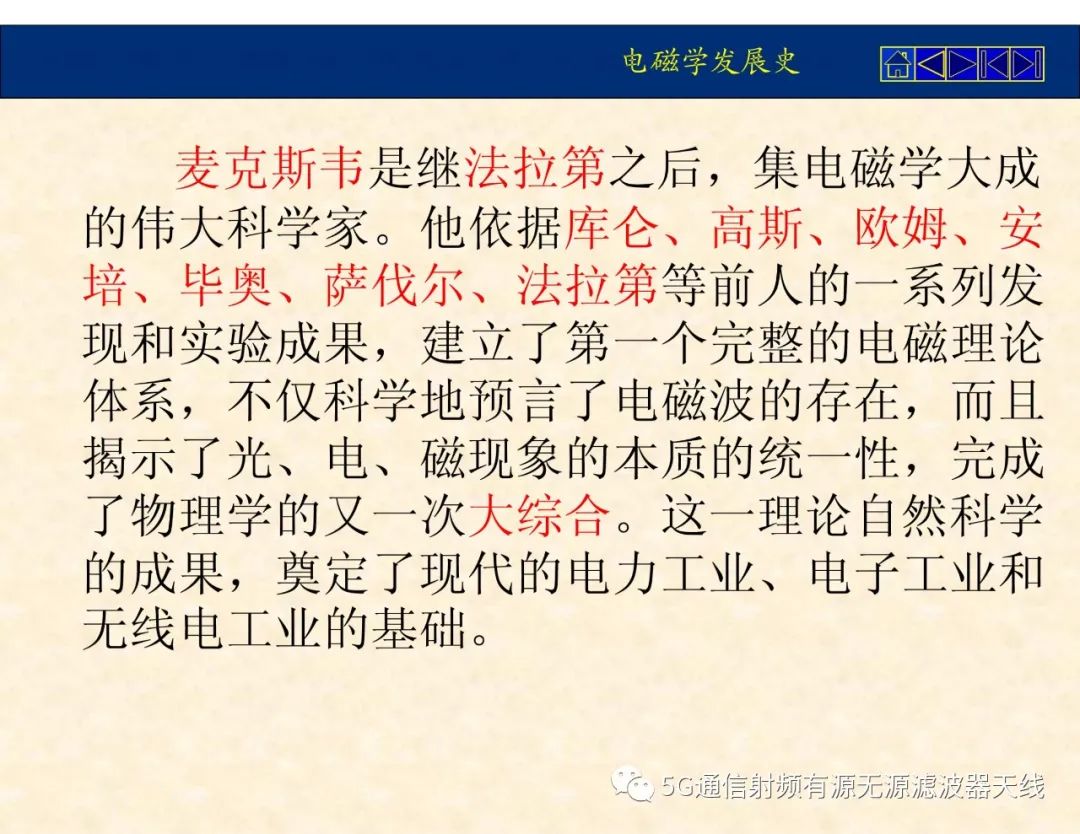 电磁学发展史

麦克斯韦是继法拉第之后，集电磁学大成的伟大科学家。他依据库仑、高斯、欧姆、安培、毕奥、萨伐尔、法拉第等前人的一系列发现和实验成果，建立了第一个完整的电磁理论体系，不仅科学地预言了电磁波的存在，而且揭示了光、电、磁现象的本质的统一性，完成了物理学的又一次大综合。这一理论自然科学的成果，奠定了现代的电力工业、电子工业和无线电工业的基础。

5G通信射频有源无源滤波器天线